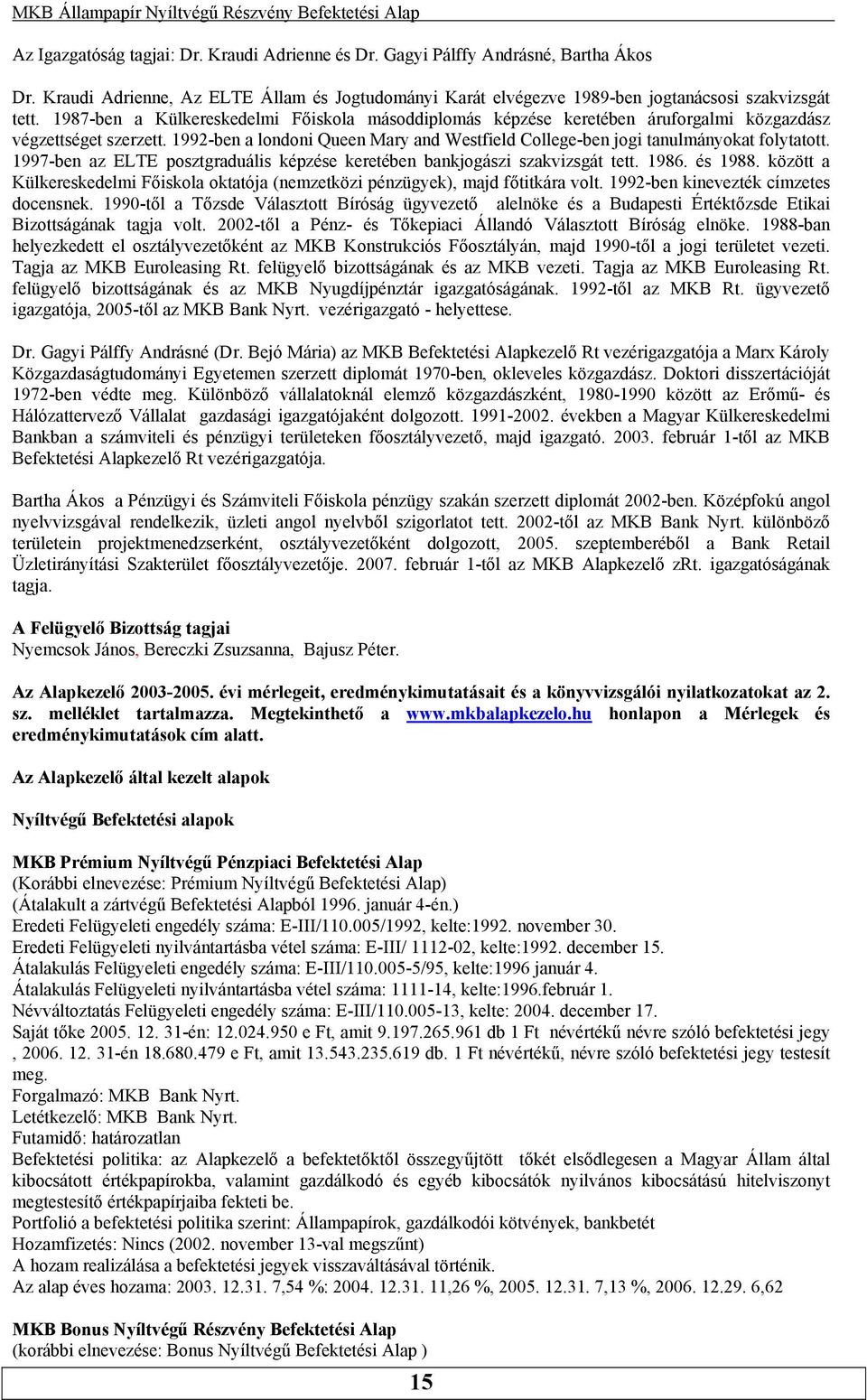 MKB Állampapír Nyíltvégű Részvény Befektetési Alap

Az Igazgatóság tagjai: Dr. Kraudi Adrienne és Dr. Gagyi Pálffy Andrásné, Bartha Ákos

Dr. Kraudi Adrienne, Az ELTE Állam és Jogtudományi Karát elvégezve 1989-ben jogtanácsosi szakvizsgát tett. 1987-ben a Külkereskedelmi Főiskola másoddiplomás képzése keretében áruforgalmi közgazdász végzettséget szerzett. 1992-ben a londoni Queen Mary and Westfield College-ben jogi tanulmányokat folytatott. 1997-ben az ELTE posztgraduális képzése keretében bankjogászi szakvizsgát tett. 1986. és 1988. között a Külkereskedelmi Főiskola oktatója (nemzetközi pénzügyek), majd főtitkára volt. 1992-ben kinevezték címzetes docensnek. 1990-től a Tőzsde Választott Bíróság ügyvezető alelnöke és a Budapesti Értéktőzsde Etikai Bizottságának tagja volt. 2002-től a Pénz- és Tőkepiaci Állandó Választott Bíróság elnöke. 1988-ban helyezkedett el osztályvezetőként az MKB Konstrukciós Főosztályán, majd 1990-től a jogi területet vezeti. Tagja az MKB Euroleasing Rt. felügyelő bizottságának és az MKB vezeti. Tagja az MKB Euroleasing Rt. felügyelő bizottságának és az MKB Nyugdíjpénztár igazgatóságának. 1992-től az MKB Rt. ügyvezető igazgatója, 2005-től az MKB Bank Nyrt. vezérigazgató - helyettese.

Dr. Gagyi Pálffy Andrásné (Dr. Bejó Mária) az MKB Befektetési Alapkezelő Rt vezérigazgatója a Marx Károly Közgazdaságtudományi Egyetemen szerzett diplomát 1970-ben, okleveles közgazdász. Doktori disszertációját 1972-ben védte meg. Különböző vállalatoknál elemző közgazdászként, 1980-1990 között az Erőmű- és Hálózattervező Vállalat gazdasági igazgatójaként dolgozott. 1991-2002. években a Magyar Külkereskedelmi Bankban a számviteli és pénzügyi területeken főosztályvezető, majd igazgató. 2003. február 1-től az MKB Befektetési Alapkezelő Rt vezérigazgatója.

Bartha Ákos a Pénzügyi és Számviteli Főiskola pénzügy szakán szerzett diplomát 2002-ben. Középfokú angol nyelvvizsgával rendelkezik, üzleti angol nyelvből szigorlatot tett. 2002-től az MKB Bank Nyrt. különböző területein projektmenedzserként, osztályvezetőként dolgozott, 2005. szeptemberéből a Bank Retail Üzletirányítási Szakterület főosztályvezetője. 2007. február 1-től az MKB Alapkezelő zRt. igazgatóságának tagja.

A Felügyelő Bizottság tagjai
Nyemcsok János, Bereczki Zsuzsanna, Bajusz Péter.

Az Alapkezelő 2003-2005. évi mérlegeit, eredménykimutatásait és a könyvvizsgálói nyilatkozatokat az 2. sz. melléklet tartalmazza. Megtekinthető a www.mkbalapkezelo.hu honlapon a Mérlegek és eredménykimutatások cím alatt.

Az Alapkezelő által kezelt alapok

Nyíltvégű Befektetési alapok

MKB Prémium Nyíltvégű Pénzpiaci Befektetési Alap
(Korábbi elnevezése: Prémium Nyíltvégű Befektetési Alap)
(Átalakult a zártvégű Befektetési Alapból 1996. január 4-én.)
Eredeti Felügyeleti engedély száma: E-III/110.005/1992, kelte:1992. november 30.
Eredeti Felügyeleti nyilvántartásba vétel száma: E-III/ 1112-02, kelte:1992. december 15.
Átalakulás Felügyeleti engedély száma: E-III/110.005-5/95, kelte:1996 január 4.
Átalakulás Felügyeleti nyilvántartásba vétel száma: 1111-14, kelte:1996.február 1.
Névváltoztatás Felügyeleti engedély száma: E-III/110.005-13, kelte: 2004. december 17.
Saját tőke 2005. 12. 31-én: 12.024.950 e Ft, amit 9.197.265.961 db 1 Ft névértékű névre szóló befektetési jegy , 2006. 12. 31-én 18.680.479 e Ft, amit 13.543.235.619 db. 1 Ft névértékű, névre szóló befektetési jegy testesít meg.
Forgalmazó: MKB Bank Nyrt.
Letétkezelő: MKB Bank Nyrt.
Futamidő: határozatlan
Befektetési politika: az Alapkezelő a befektetőktől összegyűjtött tőkét elsődlegesen a Magyar Állam által kibocsátott értékpapírokba, valamint gazdálkodó és egyéb kibocsátók nyilvános kibocsátású hitelviszonyt megtestesítő értékpapírjaiba fekteti be.
Portfolió a befektetési politika szerint: Állampapírok, gazdálkodói kötvények, bankbetét
Hozamfizetés: Nincs (2002. november 13-val megszűnt)
A hozam realizálása a befektetési jegyek visszaváltásával történik.
Az alap éves hozama: 2003. 12.31. 7,54 %: 2004. 12.31. 11,26 %, 2005. 12.31. 7,13 %, 2006. 12.29. 6,62

MKB Bonus Nyíltvégű Részvény Befektetési Alap
(korábbi elnevezése: Bonus Nyíltvégű Befektetési Alap )

15